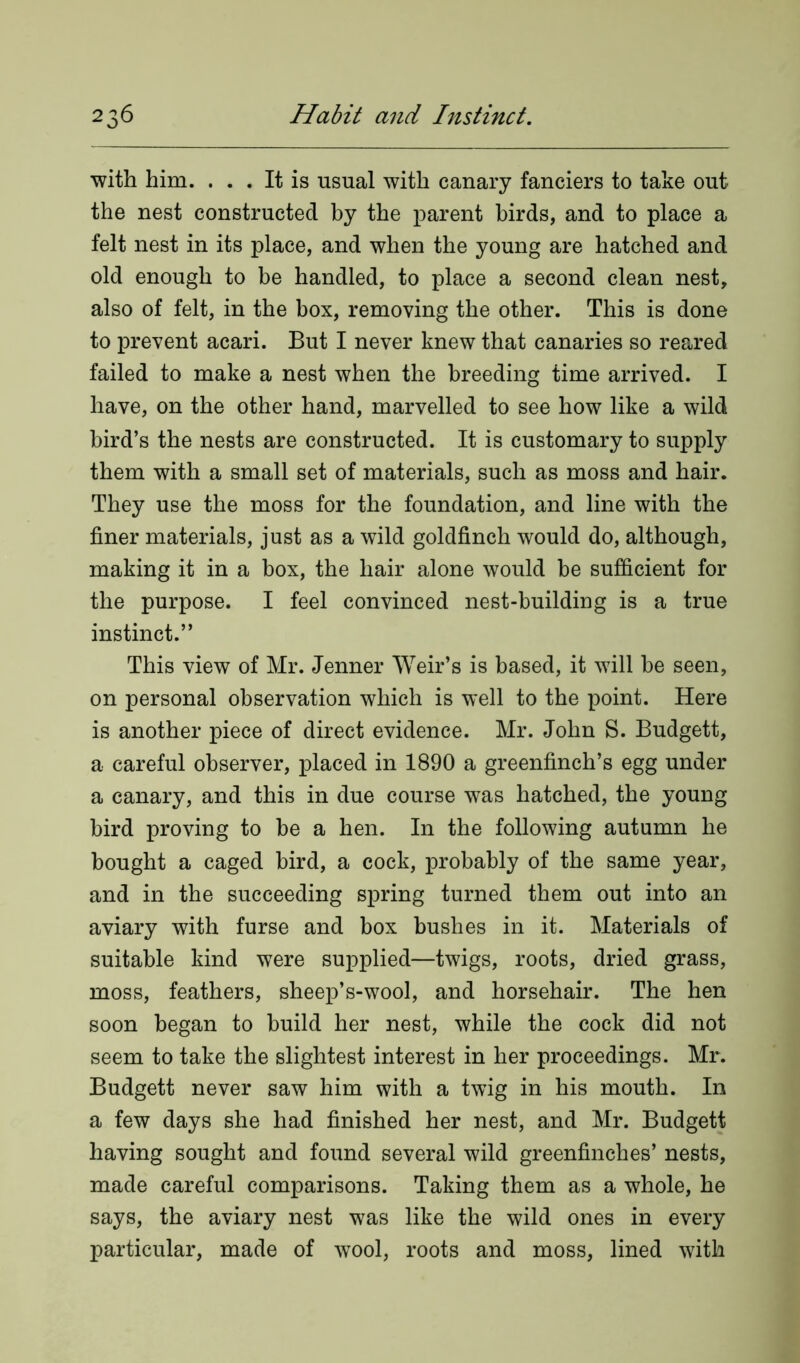 236 Habit and Instinct.

with him. . . . It is usual with canary fanciers to take out the nest constructed by the parent birds, and to place a felt nest in its place, and when the young are hatched and old enough to be handled, to place a second clean nest, also of felt, in the box, removing the other. This is done to prevent acari. But I never knew that canaries so reared failed to make a nest when the breeding time arrived. I have, on the other hand, marvelled to see how like a wild bird's the nests are constructed. It is customary to supply them with a small set of materials, such as moss and hair. They use the moss for the foundation, and line with the finer materials, just as a wild goldfinch would do, although, making it in a box, the hair alone would be sufficient for the purpose. I feel convinced nest-building is a true instinct."

This view of Mr. Jenner Weir's is based, it will be seen, on personal observation which is well to the point. Here is another piece of direct evidence. Mr. John S. Budgett, a careful observer, placed in 1890 a greenfinch's egg under a canary, and this in due course was hatched, the young bird proving to be a hen. In the following autumn he bought a caged bird, a cock, probably of the same year, and in the succeeding spring turned them out into an aviary with furse and box bushes in it. Materials of suitable kind were supplied—twigs, roots, dried grass, moss, feathers, sheep's-wool, and horsehair. The hen soon began to build her nest, while the cock did not seem to take the slightest interest in her proceedings. Mr. Budgett never saw him with a twig in his mouth. In a few days she had finished her nest, and Mr. Budgett having sought and found several wild greenfinches' nests, made careful comparisons. Taking them as a whole, he says, the aviary nest was like the wild ones in every particular, made of wool, roots and moss, lined with